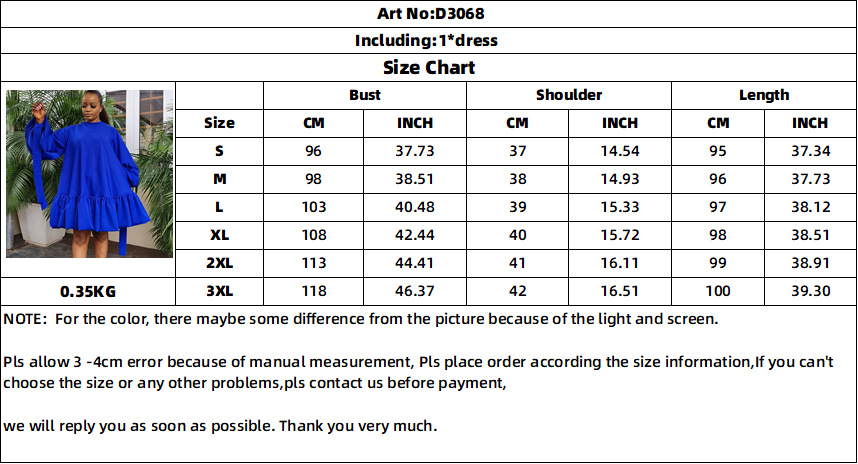 Art No:D3068

Including:1*dress

Size Chart

| | | Bust | | Shoulder | | Length | |
|---|---|---|---|---|---|---|---|
| | Size | CM | INCH | CM | INCH | CM | INCH |
| | S | 96 | 37.73 | 37 | 14.54 | 95 | 37.34 |
| | M | 98 | 38.51 | 38 | 14.93 | 96 | 37.73 |
| | L | 103 | 40.48 | 39 | 15.33 | 97 | 38.12 |
| | XL | 108 | 42.44 | 40 | 15.72 | 98 | 38.51 |
| | 2XL | 113 | 44.41 | 41 | 16.11 | 99 | 38.91 |
| 0.35KG | 3XL | 118 | 46.37 | 42 | 16.51 | 100 | 39.30 |

NOTE: For the color, there maybe some difference from the picture because of the light and screen.

Pls allow 3 -4cm error because of manual measurement, Pls place order according the size information,If you can't choose the size or any other problems,pls contact us before payment,

we will reply you as soon as possible. Thank you very much.